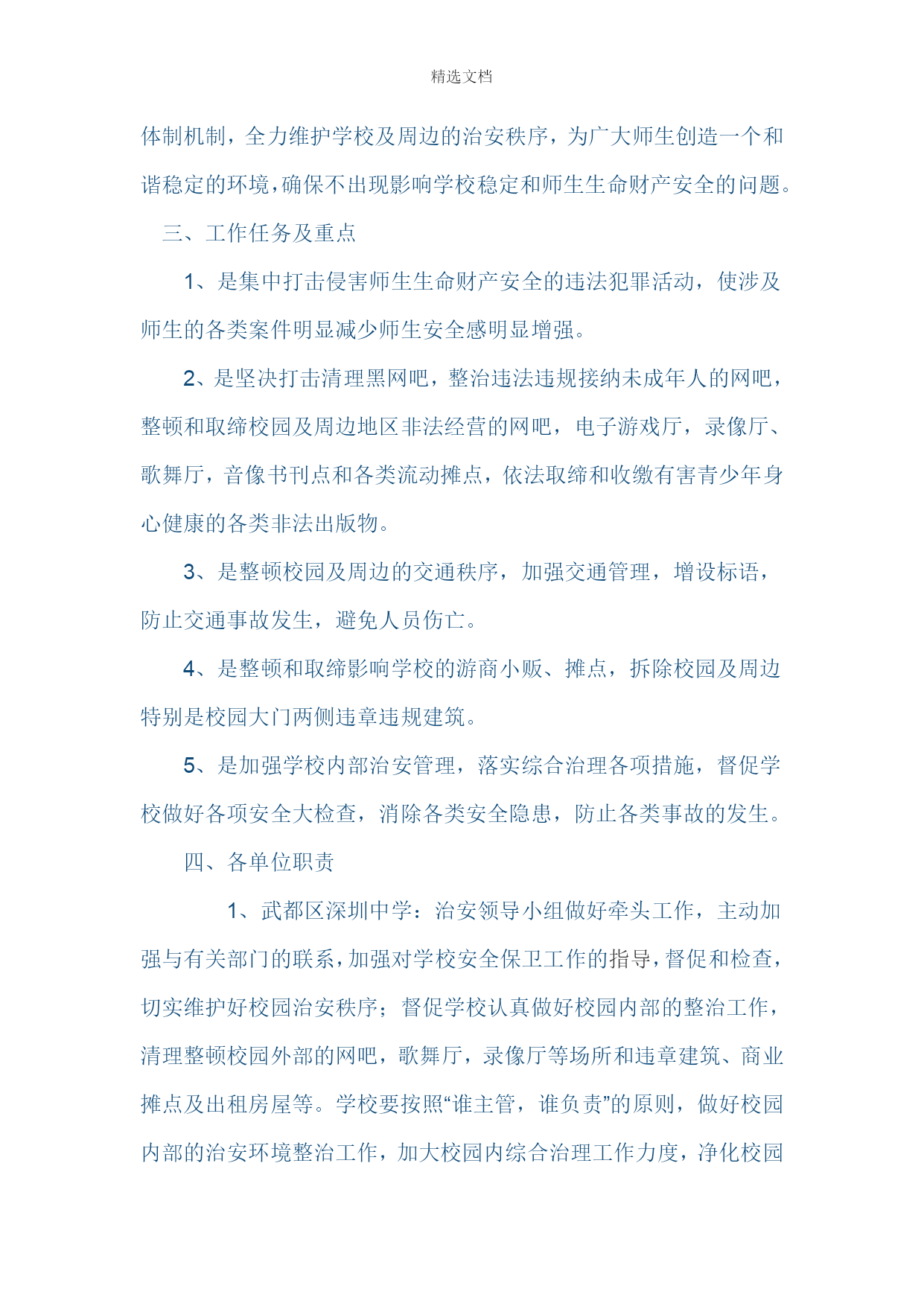 精选文档

体制机制，全力维护学校及周边的治安秩序，为广大师生创造一个和谐稳定的环境，确保不出现影响学校稳定和师生生命财产安全的问题。

三、工作任务及重点

1、是集中打击侵害师生生命财产安全的违法犯罪活动，使涉及师生的各类案件明显减少师生安全感明显增强。

2、是坚决打击清理黑网吧，整治违法违规接纳未成年人的网吧，整顿和取缔校园及周边地区非法经营的网吧，电子游戏厅，录像厅、歌舞厅，音像书刊点和各类流动摊点，依法取缔和收缴有害青少年身心健康的各类非法出版物。

3、是整顿校园及周边的交通秩序，加强交通管理，增设标语，防止交通事故发生，避免人员伤亡。

4、是整顿和取缔影响学校的游商小贩、摊点，拆除校园及周边特别是校园大门两侧违章违规建筑。

5、是加强学校内部治安管理，落实综合治理各项措施，督促学校做好各项安全大检查，消除各类安全隐患，防止各类事故的发生。

四、各单位职责

1、武都区深圳中学：治安领导小组做好牵头工作，主动加强与有关部门的联系，加强对学校安全保卫工作的指导，督促和检查，切实维护好校园治安秩序；督促学校认真做好校园内部的整治工作，清理整顿校园外部的网吧，歌舞厅，录像厅等场所和违章建筑、商业摊点及出租房屋等。学校要按照“谁主管，谁负责”的原则，做好校园内部的治安环境整治工作，加大校园内综合治理工作力度，净化校园